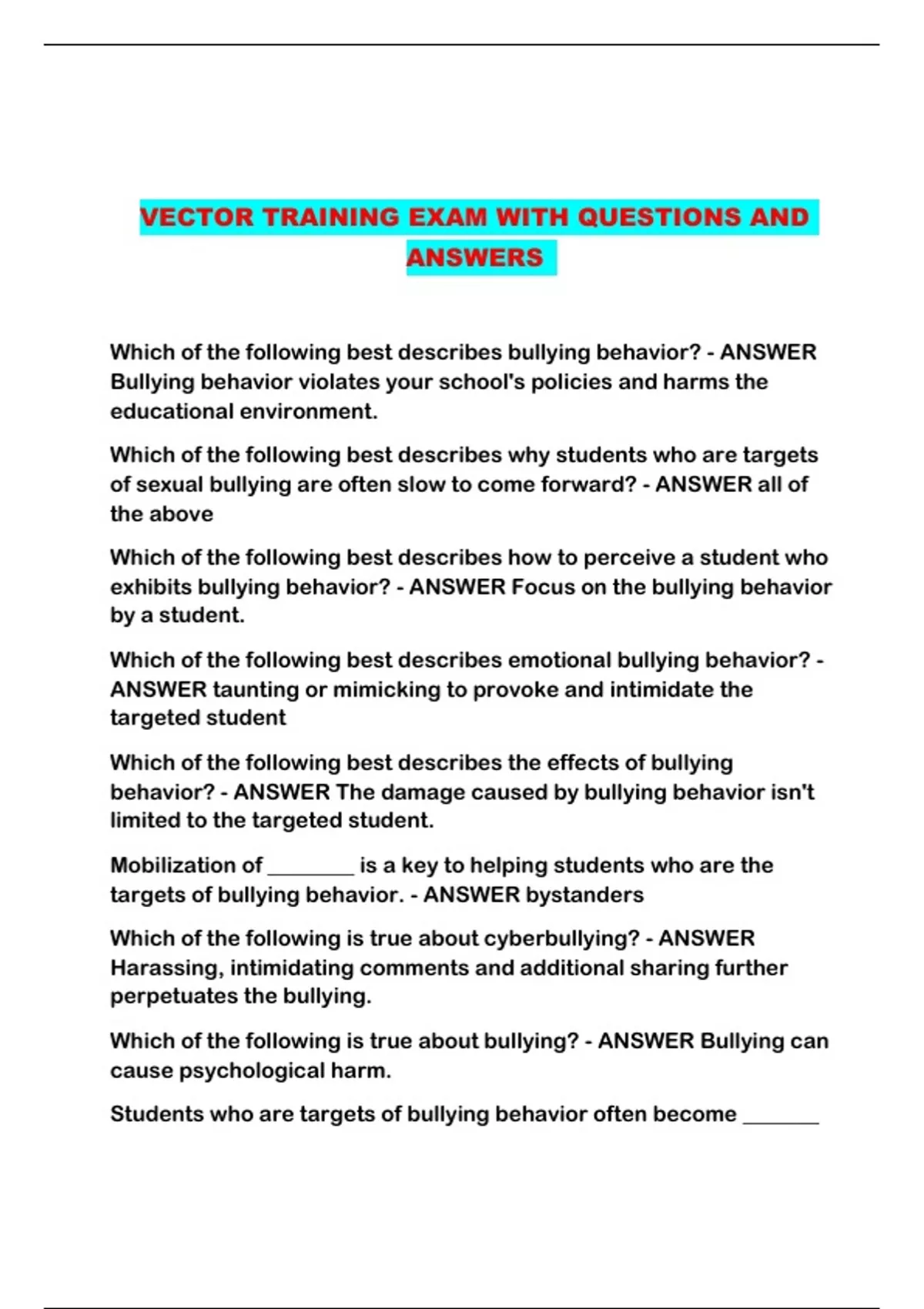 VECTOR TRAINING EXAM WITH QUESTIONS AND ANSWERS

Which of the following best describes bullying behavior? - ANSWER Bullying behavior violates your school's policies and harms the educational environment.

Which of the following best describes why students who are targets of sexual bullying are often slow to come forward? - ANSWER all of the above

Which of the following best describes how to perceive a student who exhibits bullying behavior? - ANSWER Focus on the bullying behavior by a student.

Which of the following best describes emotional bullying behavior? - ANSWER taunting or mimicking to provoke and intimidate the targeted student

Which of the following best describes the effects of bullying behavior? - ANSWER The damage caused by bullying behavior isn't limited to the targeted student.

Mobilization of ________ is a key to helping students who are the targets of bullying behavior. - ANSWER bystanders

Which of the following is true about cyberbullying? - ANSWER Harassing, intimidating comments and additional sharing further perpetuates the bullying.

Which of the following is true about bullying? - ANSWER Bullying can cause psychological harm.

Students who are targets of bullying behavior often become _______